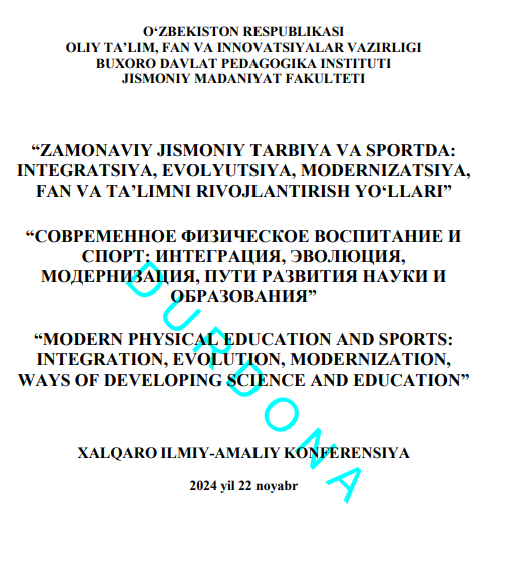 O‘ZBEKISTON RESPUBLIKASI
OLIY TA’LIM, FAN VA INNOVATSIYALAR VAZIRLIGI
BUXORO DAVLAT PEDAGOGIKA INSTITUTI
JISMONIY MADANIYAT FAKULTETI

“ZAMONAVIY JISMONIY TARBIYA VA SPORTDA: INTEGRATSIYA, EVOLYUTSIYA, MODERNIZATSIYA, FAN VA TA’LIMNI RIVOJLANTIRISH YO‘LLARI”

“СОВРЕМЕННОЕ ФИЗИЧЕСКОЕ ВОСПИТАНИЕ И СПОРТ: ИНТЕГРАЦИЯ, ЭВОЛЮЦИЯ, МОДЕРНИЗАЦИЯ, ПУТИ РАЗВИТИЯ НАУКИ И ОБРАЗОВАНИЯ”

“MODERN PHYSICAL EDUCATION AND SPORTS: INTEGRATION, EVOLUTION, MODERNIZATION, WAYS OF DEVELOPING SCIENCE AND EDUCATION”

XALQARO ILMIY-AMALIY KONFERENSIYA

2024 yil 22 noyabr

DURDONA